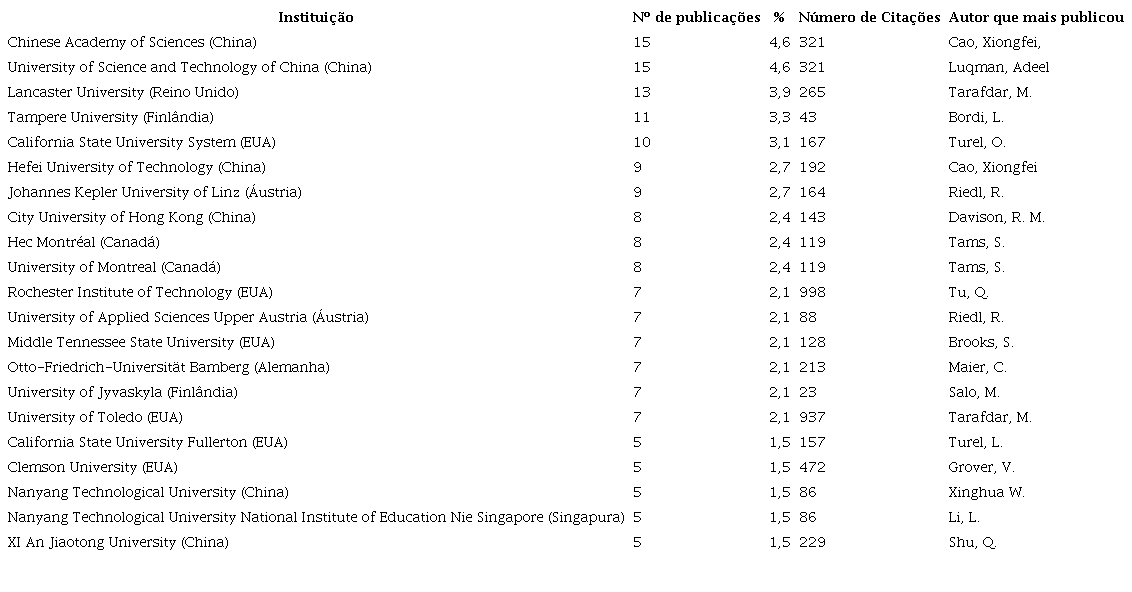 | Instituição | Nº de publicações | % | Número de Citações | Autor que mais publicou |
|---|---|---|---|---|
| Chinese Academy of Sciences (China) | 15 | 4,6 | 321 | Cao, Xiongfei, |
| University of Science and Technology of China (China) | 15 | 4,6 | 321 | Luqman, Adeel |
| Lancaster University (Reino Unido) | 13 | 3,9 | 265 | Tarafdar, M. |
| Tampere University (Finlândia) | 11 | 3,3 | 43 | Bordi, L. |
| California State University System (EUA) | 10 | 3,1 | 167 | Turel, O. |
| Hefei University of Technology (China) | 9 | 2,7 | 192 | Cao, Xiongfei |
| Johannes Kepler University of Linz (Áustria) | 9 | 2,7 | 164 | Riedl, R. |
| City University of Hong Kong (China) | 8 | 2,4 | 143 | Davison, R. M. |
| Hec Montréal (Canadá) | 8 | 2,4 | 119 | Tams, S. |
| University of Montreal (Canadá) | 8 | 2,4 | 119 | Tams, S. |
| Rochester Institute of Technology (EUA) | 7 | 2,1 | 998 | Tu, Q. |
| University of Applied Sciences Upper Austria (Áustria) | 7 | 2,1 | 88 | Riedl, R. |
| Middle Tennessee State University (EUA) | 7 | 2,1 | 128 | Brooks, S. |
| Otto-Friedrich-Universität Bamberg (Alemanha) | 7 | 2,1 | 213 | Maier, C. |
| University of Jyvaskyla (Finlândia) | 7 | 2,1 | 23 | Salo, M. |
| University of Toledo (EUA) | 7 | 2,1 | 937 | Tarafdar, M. |
| California State University Fullerton (EUA) | 5 | 1,5 | 157 | Turel, L. |
| Clemson University (EUA) | 5 | 1,5 | 472 | Grover, V. |
| Nanyang Technological University (China) | 5 | 1,5 | 86 | Xinghua W. |
| Nanyang Technological University National Institute of Education Nie Singapore (Singapura) | 5 | 1,5 | 86 | Li, L. |
| XI An Jiaotong University (China) | 5 | 1,5 | 229 | Shu, Q. |